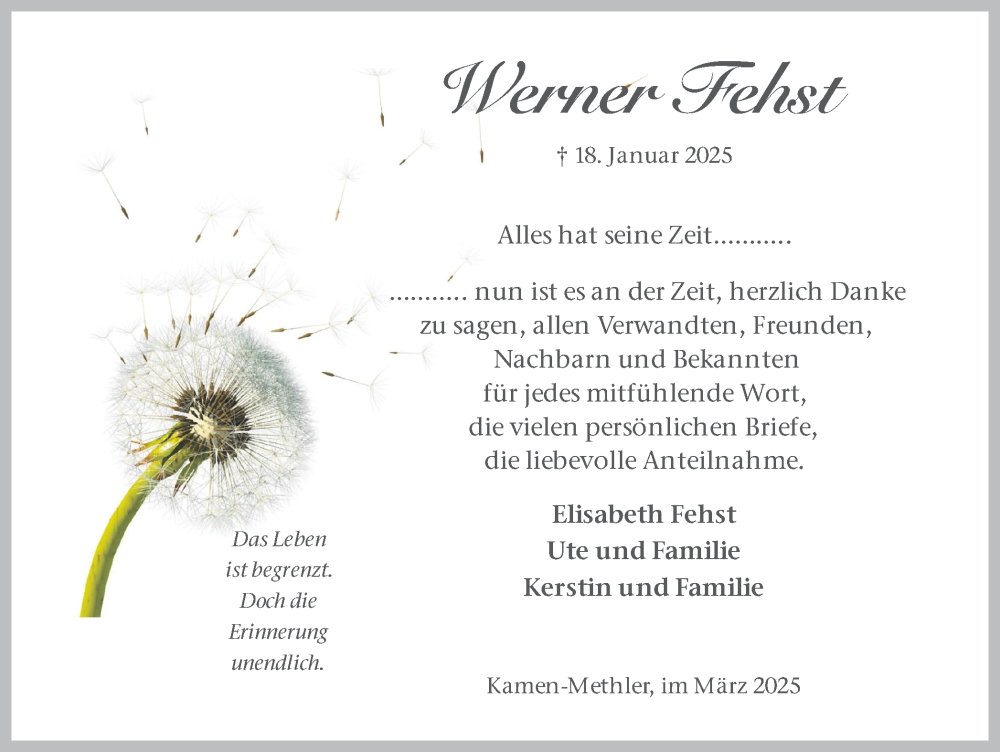 Werner Fehst

† 18. Januar 2025

Alles hat seine Zeit...........

........... nun ist es an der Zeit, herzlich Danke zu sagen, allen Verwandten, Freunden, Nachbarn und Bekannten für jedes mitfühlende Wort, die vielen persönlichen Briefe, die liebevolle Anteilnahme.

Elisabeth Fehst
Ute und Familie
Kerstin und Familie

Das Leben ist begrenzt. Doch die Erinnerung unendlich.

Kamen-Methler, im März 2025